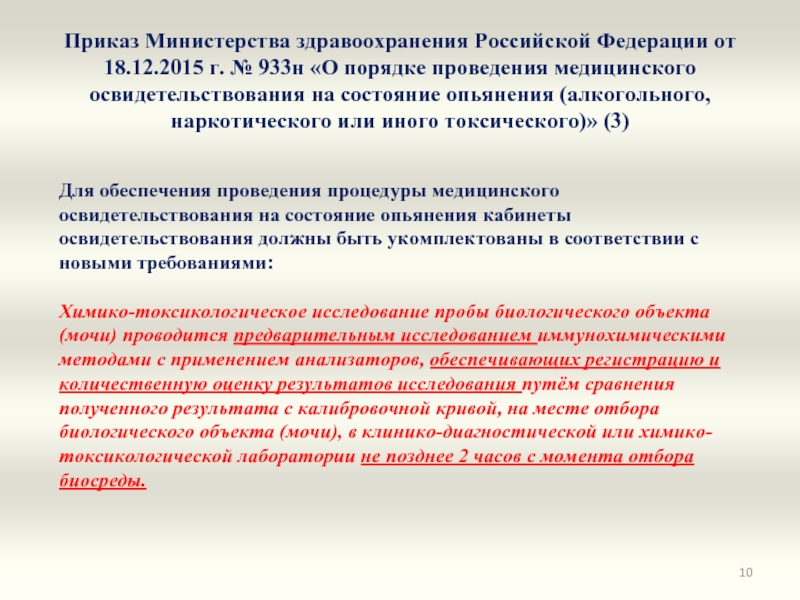 Приказ Министерства здравоохранения Российской Федерации от 18.12.2015 г. № 933н «О порядке проведения медицинского освидетельствования на состояние опьянения (алкогольного, наркотического или иного токсического)» (3)

Для обеспечения проведения процедуры медицинского освидетельствования на состояние опьянения кабинеты освидетельствования должны быть укомплектованы в соответствии с новыми требованиями:

Химико-токсикологическое исследование пробы биологического объекта (мочи) проводится предварительным исследованием иммунохимическими методами с применением анализаторов, обеспечивающих регистрацию и количественную оценку результатов исследования путём сравнения полученного результата с калибровочной кривой, на месте отбора биологического объекта (мочи), в клинико-диагностической или химико-токсикологической лаборатории не позднее 2 часов с момента отбора биосреды.

10